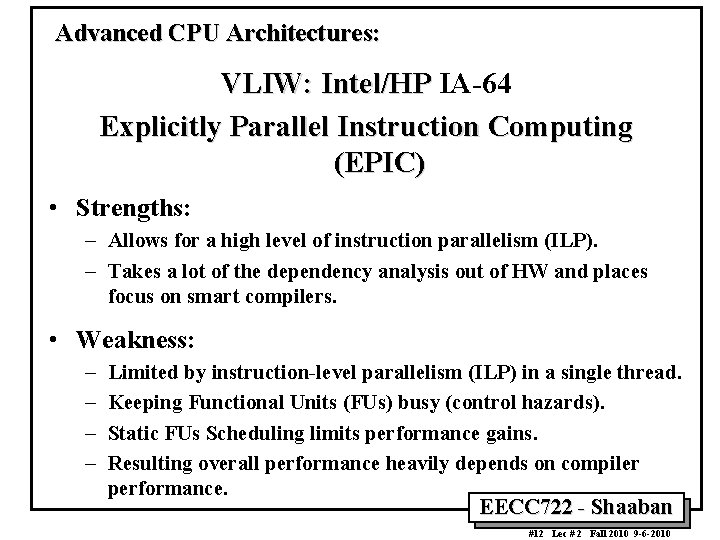 Advanced CPU Architectures:

VLIW: Intel/HP IA-64
Explicitly Parallel Instruction Computing (EPIC)

• Strengths:
– Allows for a high level of instruction parallelism (ILP).
– Takes a lot of the dependency analysis out of HW and places focus on smart compilers.

• Weakness:
– Limited by instruction-level parallelism (ILP) in a single thread.
– Keeping Functional Units (FUs) busy (control hazards).
– Static FUs Scheduling limits performance gains.
– Resulting overall performance heavily depends on compiler performance.

EECC722 - Shaaban

#12 Lec # 2 Fall 2010 9-6-2010